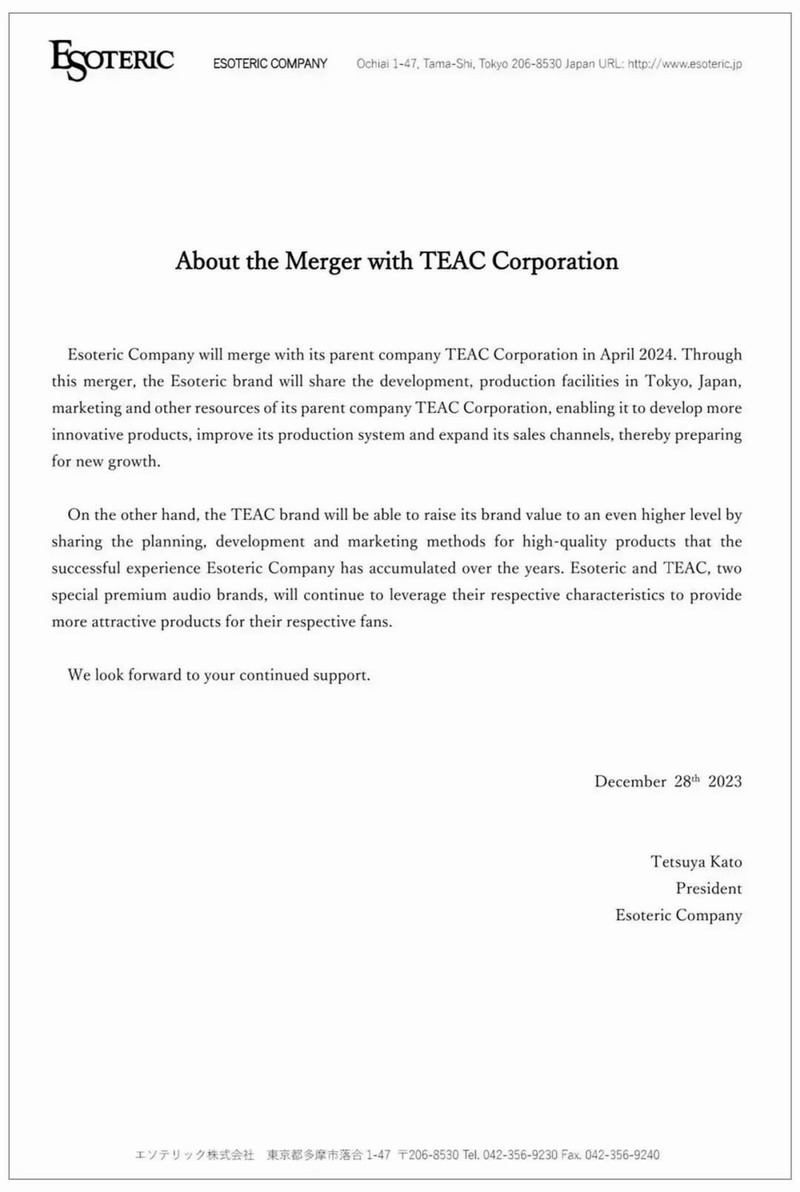 ESOTERIC ESOTERIC COMPANY Ochiai 1-47, Tama-Shi, Tokyo 206-8530 Japan URL: http://www.esoteric.jp

About the Merger with TEAC Corporation

Esoteric Company will merge with its parent company TEAC Corporation in April 2024. Through this merger, the Esoteric brand will share the development, production facilities in Tokyo, Japan, marketing and other resources of its parent company TEAC Corporation, enabling it to develop more innovative products, improve its production system and expand its sales channels, thereby preparing for new growth.

On the other hand, the TEAC brand will be able to raise its brand value to an even higher level by sharing the planning, development and marketing methods for high-quality products that the successful experience Esoteric Company has accumulated over the years. Esoteric and TEAC, two special premium audio brands, will continue to leverage their respective characteristics to provide more attractive products for their respective fans.

We look forward to your continued support.

December 28$^{th}$ 2023

Tetsuya Kato
President
Esoteric Company

エソテリック株式会社 東京都多摩市落合 1-47 〒206-8530 Tel. 042-356-9230 Fax. 042-356-9240